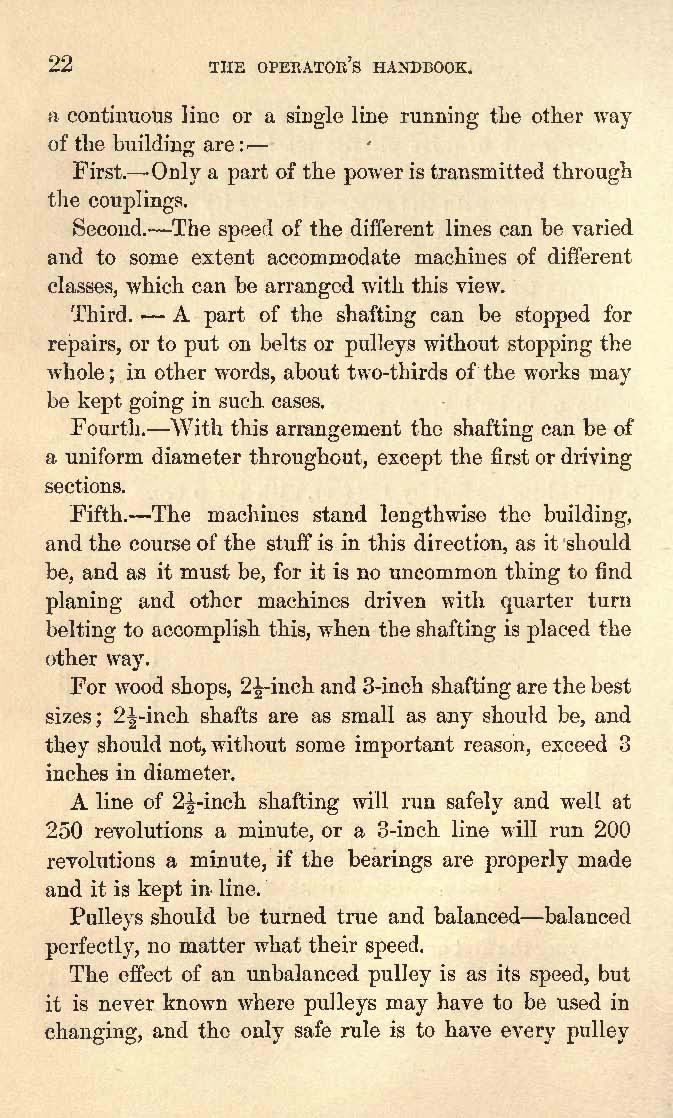 22 THE OPERATOR'S HANDBOOK.

a continuous line or a single line running the other way of the building are:—

First.—Only a part of the power is transmitted through the couplings.

Second.—The speed of the different lines can be varied and to some extent accommodate machines of different classes, which can be arranged with this view.

Third. — A part of the shafting can be stopped for repairs, or to put on belts or pulleys without stopping the whole; in other words, about two-thirds of the works may be kept going in such cases.

Fourth.—With this arrangement the shafting can be of a uniform diameter throughout, except the first or driving sections.

Fifth.—The machines stand lengthwise the building, and the course of the stuff is in this direction, as it should be, and as it must be, for it is no uncommon thing to find planing and other machines driven with quarter turn belting to accomplish this, when the shafting is placed the other way.

For wood shops, $2\frac{1}{2}$-inch and 3-inch shafting are the best sizes; $2\frac{1}{2}$-inch shafts are as small as any should be, and they should not, without some important reason, exceed 3 inches in diameter.

A line of $2\frac{1}{2}$-inch shafting will run safely and well at 250 revolutions a minute, or a 3-inch line will run 200 revolutions a minute, if the bearings are properly made and it is kept in line.

Pulleys should be turned true and balanced—balanced perfectly, no matter what their speed.

The effect of an unbalanced pulley is as its speed, but it is never known where pulleys may have to be used in changing, and the only safe rule is to have every pulley